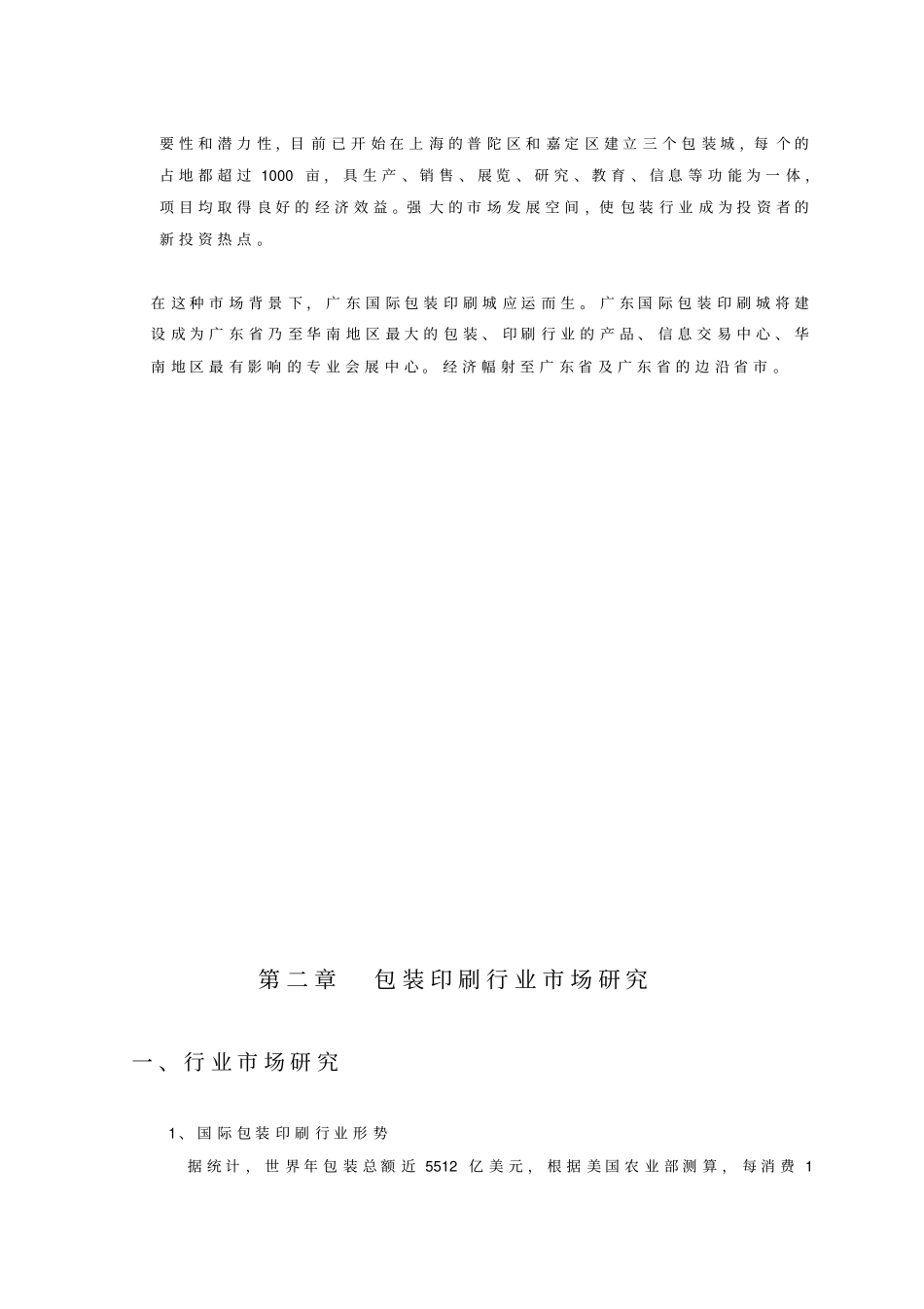 要性和潜力性，目前已开始在上海的普陀区和嘉定区建立三个包装城，每个的占地都超过 1000 亩，具生产、销售、展览、研究、教育、信息等功能为一体，项目均取得良好的经济效益。强大的市场发展空间，使包装行业成为投资者的新投资热点。

在这种市场背景下，广东国际包装印刷城应运而生。广东国际包装印刷城将建设成为广东省乃至华南地区最大的包装、印刷行业的产品、信息交易中心、华南地区最有影响的专业会展中心。经济幅射至广东省及广东省的边沿省市。

第二章　包装印刷行业市场研究

一、行业市场研究

1、国际包装印刷行业形势

据统计，世界年包装总额近 5512 亿美元，根据美国农业部测算，每消费 1